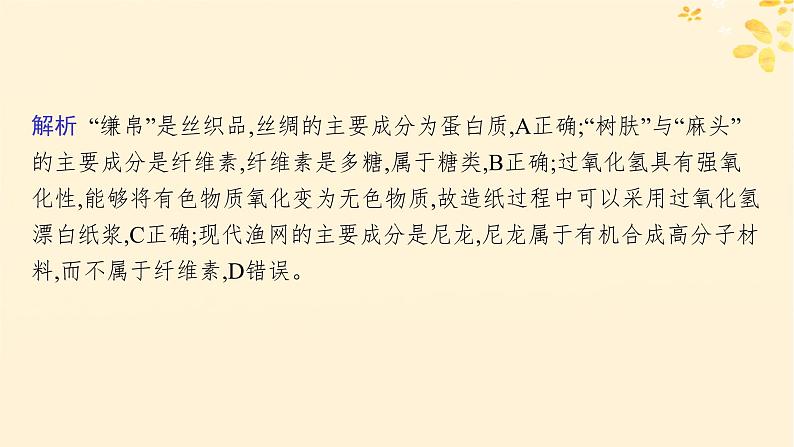 解析 “缣帛”是丝织品,丝绸的主要成分为蛋白质,A正确;“树肤”与“麻头”的主要成分是纤维素,纤维素是多糖,属于糖类,B正确;过氧化氢具有强氧化性,能够将有色物质氧化变为无色物质,故造纸过程中可以采用过氧化氢漂白纸浆,C正确;现代渔网的主要成分是尼龙,尼龙属于有机合成高分子材料,而不属于纤维素,D错误。